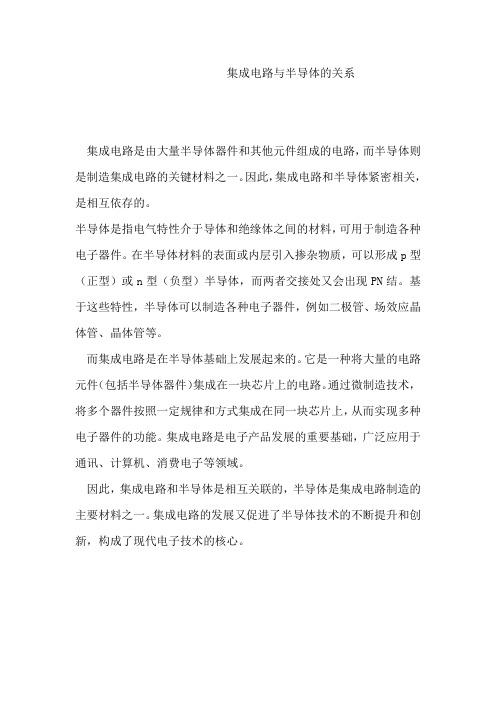 集成电路与半导体的关系

集成电路是由大量半导体器件和其他元件组成的电路，而半导体则是制造集成电路的关键材料之一。因此，集成电路和半导体紧密相关，是相互依存的。

半导体是指电气特性介于导体和绝缘体之间的材料，可用于制造各种电子器件。在半导体材料的表面或内层引入掺杂物质，可以形成 p 型（正型）或 n 型（负型）半导体，而两者交接处又会出现 PN 结。基于这些特性，半导体可以制造各种电子器件，例如二极管、场效应晶体管、晶体管等。

而集成电路是在半导体基础上发展起来的。它是一种将大量的电路元件（包括半导体器件）集成在一块芯片上的电路。通过微制造技术，将多个器件按照一定规律和方式集成在同一块芯片上，从而实现多种电子器件的功能。集成电路是电子产品发展的重要基础，广泛应用于通讯、计算机、消费电子等领域。

因此，集成电路和半导体是相互关联的，半导体是集成电路制造的主要材料之一。集成电路的发展又促进了半导体技术的不断提升和创新，构成了现代电子技术的核心。